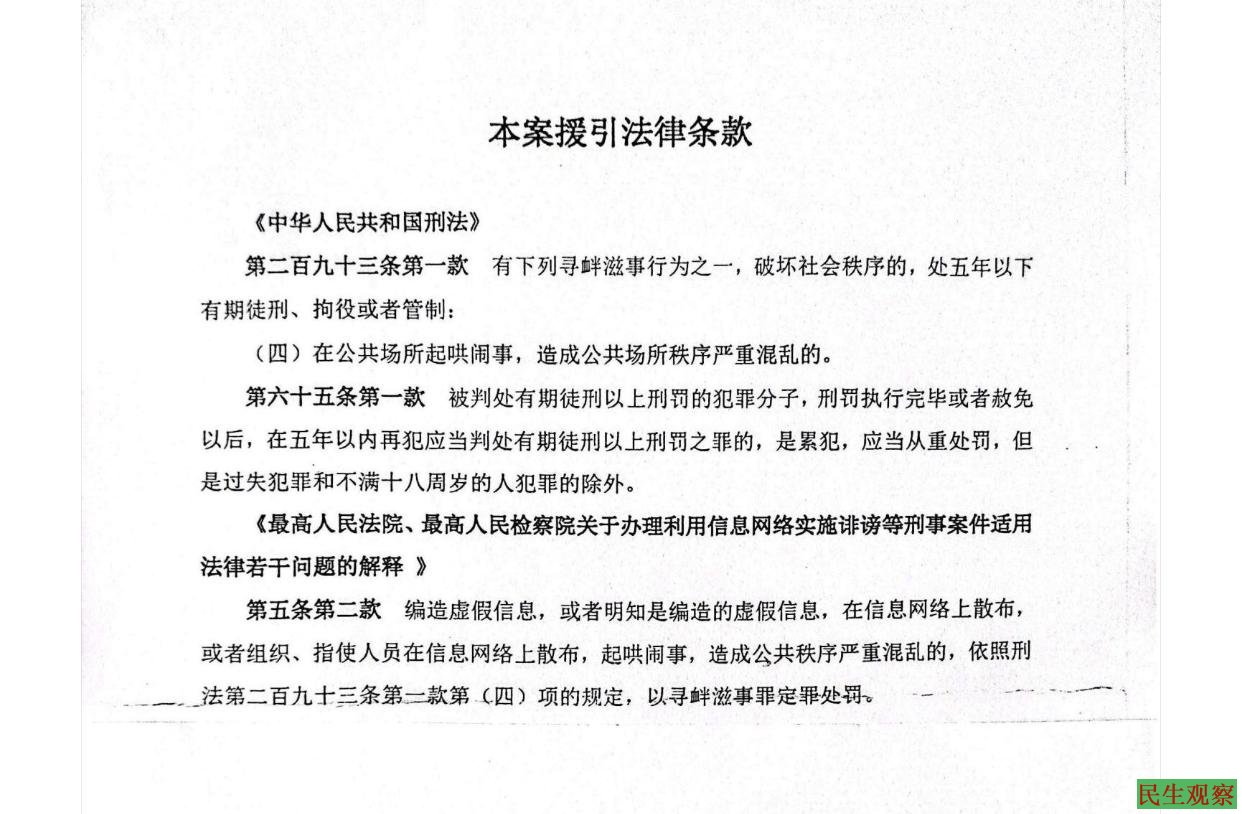 本案援引法律条款

《中华人民共和国刑法》

第二百九十三条第一款　有下列寻衅滋事行为之一，破坏社会秩序的，处五年以下有期徒刑、拘役或者管制：

（四）在公共场所起哄闹事，造成公共场所秩序严重混乱的。

第六十五条第一款　被判处有期徒刑以上刑罚的犯罪分子，刑罚执行完毕或者赦免以后，在五年以内再犯应当判处有期徒刑以上刑罚之罪的，是累犯，应当从重处罚，但是过失犯罪和不满十八周岁的人犯罪的除外。

《最高人民法院、最高人民检察院关于办理利用信息网络实施诽谤等刑事案件适用法律若干问题的解释 》

第五条第二款　编造虚假信息，或者明知是编造的虚假信息，在信息网络上散布，或者组织、指使人员在信息网络上散布，起哄闹事，造成公共秩序严重混乱的，依照刑法第二百九十三条第一款第（四）项的规定，以寻衅滋事罪定罪处罚。

民生观察